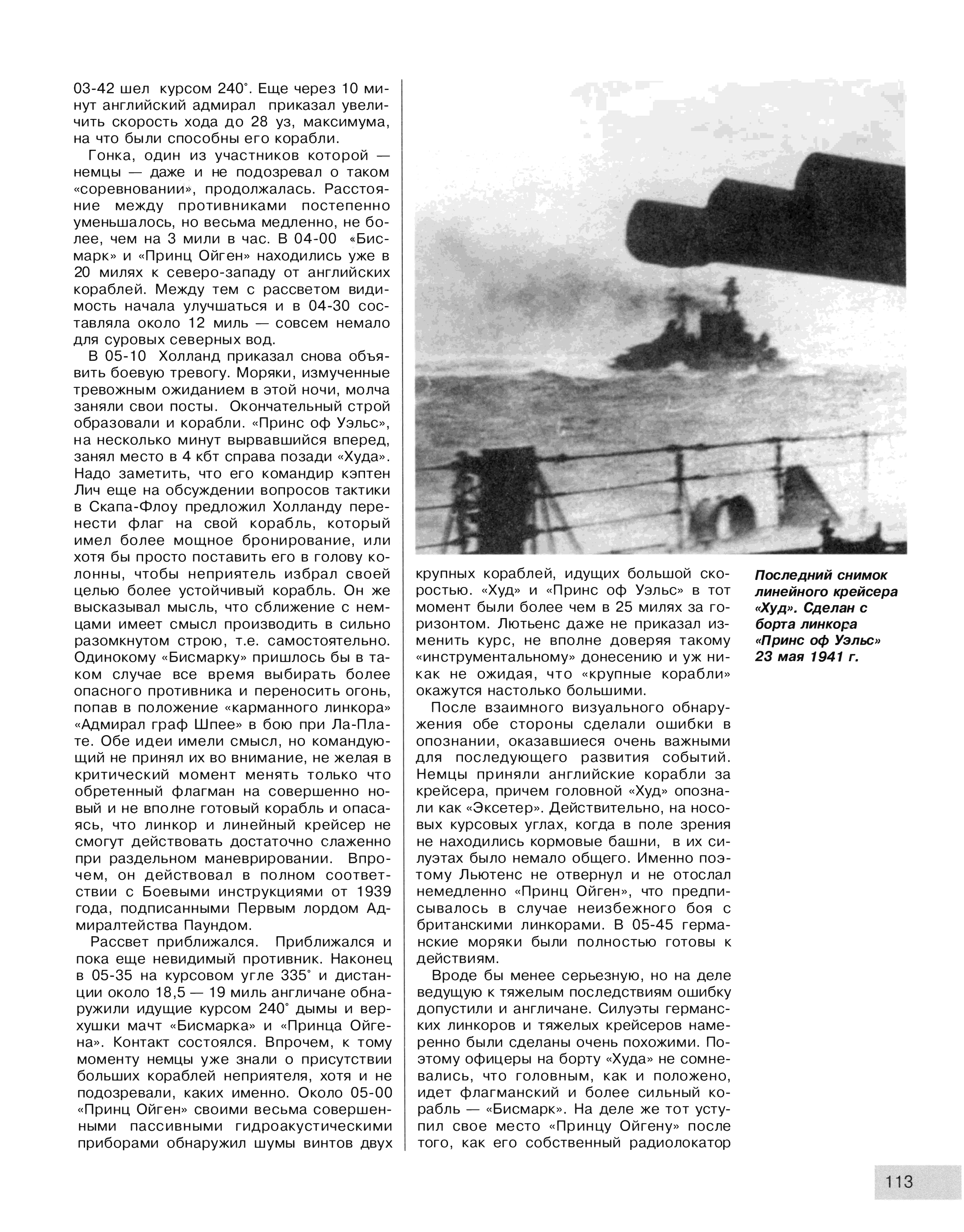 03-42 шел курсом 240°. Еще через 10 минут английский адмирал приказал увеличить скорость хода до 28 уз, максимума, на что были способны его корабли.

Гонка, один из участников которой — немцы — даже и не подозревал о таком «соревновании», продолжалась. Расстояние между противниками постепенно уменьшалось, но весьма медленно, не более, чем на 3 мили в час. В 04-00 «Бисмарк» и «Принц Ойген» находились уже в 20 милях к северо-западу от английских кораблей. Между тем с рассветом видимость начала улучшаться и в 04-30 составляла около 12 миль — совсем немало для суровых северных вод.

В 05-10 Холланд приказал снова объявить боевую тревогу. Моряки, измученные тревожным ожиданием в этой ночи, молча заняли свои посты. Окончательный строй образовали и корабли. «Принс оф Уэльс», на несколько минут вырвавшийся вперед, занял место в 4 кбт справа позади «Худа». Надо заметить, что его командир кэптен Лич еще на обсуждении вопросов тактики в Скапа-Флоу предложил Холланду перенести флаг на свой корабль, который имел более мощное бронирование, или хотя бы просто поставить его в голову колонны, чтобы неприятель избрал своей целью более устойчивый корабль. Он же высказывал мысль, что сближение с немцами имеет смысл производить в сильно разомкнутом строю, т.е. самостоятельно. Одинокому «Бисмарку» пришлось бы в таком случае все время выбирать более опасного противника и переносить огонь, попав в положение «карманного линкора» «Адмирал граф Шпее» в бою при Ла-Плате. Обе идеи имели смысл, но командующий не принял их во внимание, не желая в критический момент менять только что обретенный флагман на совершенно новый и не вполне готовый корабль и опасаясь, что линкор и линейный крейсер не смогут действовать достаточно слаженно при раздельном маневрировании. Впрочем, он действовал в полном соответствии с Боевыми инструкциями от 1939 года, подписанными Первым лордом Адмиралтейства Паундом.

Рассвет приближался. Приближался и пока еще невидимый противник. Наконец в 05-35 на курсовом угле 335° и дистанции около 18,5 — 19 миль англичане обнаружили идущие курсом 240° дымы и верхушки мачт «Бисмарка» и «Принца Ойгена». Контакт состоялся. Впрочем, к тому моменту немцы уже знали о присутствии больших кораблей неприятеля, хотя и не подозревали, каких именно. Около 05-00 «Принц Ойген» своими весьма совершенными пассивными гидроакустическими приборами обнаружил шумы винтов двух крупных кораблей, идущих большой скоростью. «Худ» и «Принс оф Уэльс» в тот момент были более чем в 25 милях за горизонтом. Лютьенс даже не приказал изменить курс, не вполне доверяя такому «инструментальному» донесению и уж никак не ожидая, что «крупные корабли» окажутся настолько большими.

После взаимного визуального обнаружения обе стороны сделали ошибки в опознании, оказавшиеся очень важными для последующего развития событий. Немцы приняли английские корабли за крейсера, причем головной «Худ» опознали как «Эксетер». Действительно, на носовых курсовых углах, когда в поле зрения не находились кормовые башни, в их силуэтах было немало общего. Именно поэтому Льютенс не отвернул и не отослал немедленно «Принц Ойген», что предписывалось в случае неизбежного боя с британскими линкорами. В 05-45 германские моряки были полностью готовы к действиям.

Вроде бы менее серьезную, но на деле ведущую к тяжелым последствиям ошибку допустили и англичане. Силуэты германских линкоров и тяжелых крейсеров намеренно были сделаны очень похожими. Поэтому офицеры на борту «Худа» не сомневались, что головным, как и положено, идет флагманский и более сильный корабль — «Бисмарк». На деле же тот уступил свое место «Принцу Ойгену» после того, как его собственный радиолокатор

Последний снимок линейного крейсера «Худ». Сделан с борта линкора «Принс оф Уэльс» 23 мая 1941 г.

113